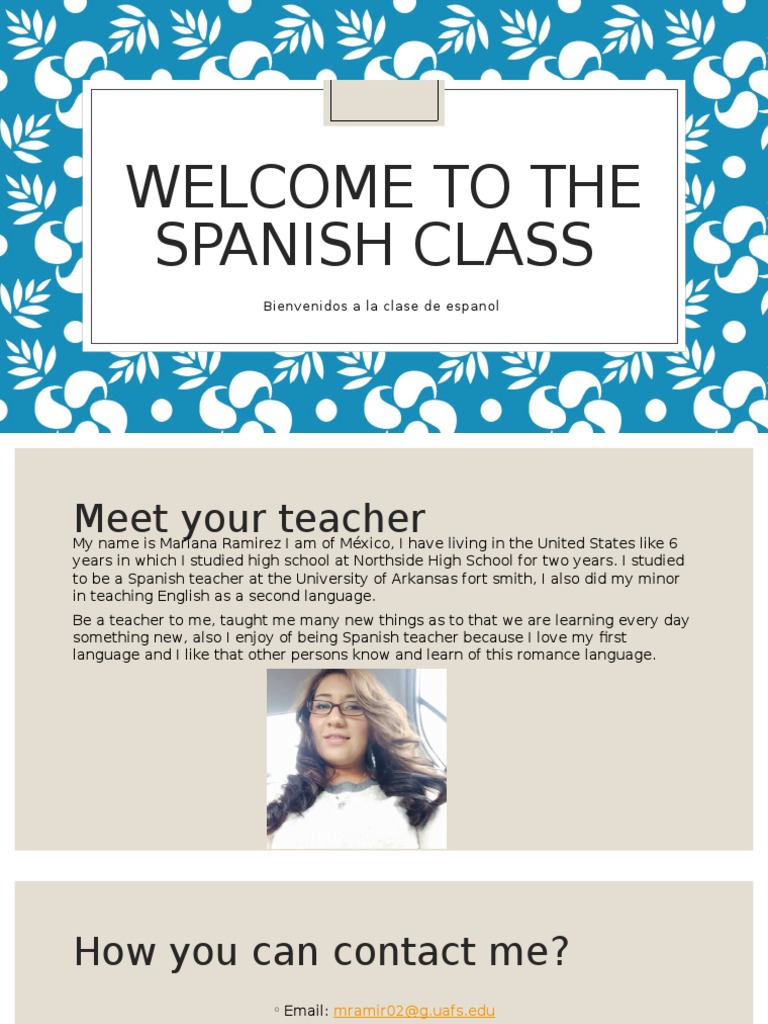 WELCOME TO THE SPANISH CLASS

Bienvenidos a la clase de espanol

Meet your teacher

My name is Mariana Ramirez I am of México, I have living in the United States like 6 years in which I studied high school at Northside High School for two years. I studied to be a Spanish teacher at the University of Arkansas fort smith, I also did my minor in teaching English as a second language.

Be a teacher to me, taught me many new things as to that we are learning every day something new, also I enjoy of being Spanish teacher because I love my first language and I like that other persons know and learn of this romance language.

How you can contact me?

◦ Email: mramir02@g.uafs.edu